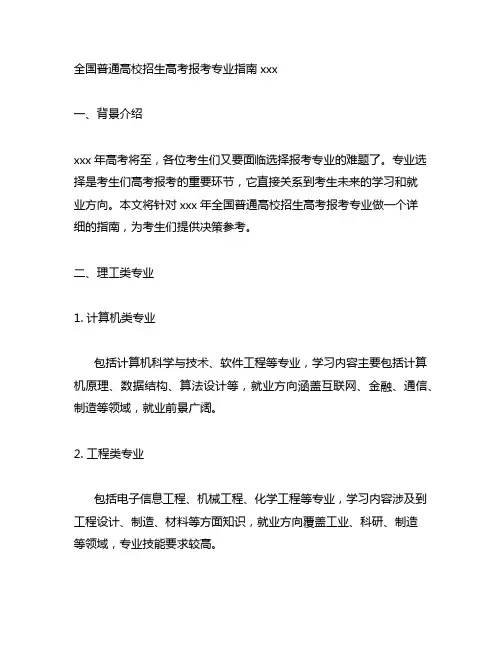 全国普通高校招生高考报考专业指南 xxx

一、背景介绍

xxx 年高考将至，各位考生们又要面临选择报考专业的难题了。专业选择是考生们高考报考的重要环节，它直接关系到考生未来的学习和就业方向。本文将针对 xxx 年全国普通高校招生高考报考专业做一个详细的指南，为考生们提供决策参考。

二、理工类专业

1. 计算机类专业

包括计算机科学与技术、软件工程等专业，学习内容主要包括计算机原理、数据结构、算法设计等，就业方向涵盖互联网、金融、通信、制造等领域，就业前景广阔。

2. 工程类专业

包括电子信息工程、机械工程、化学工程等专业，学习内容涉及到工程设计、制造、材料等方面知识，就业方向覆盖工业、科研、制造等领域，专业技能要求较高。